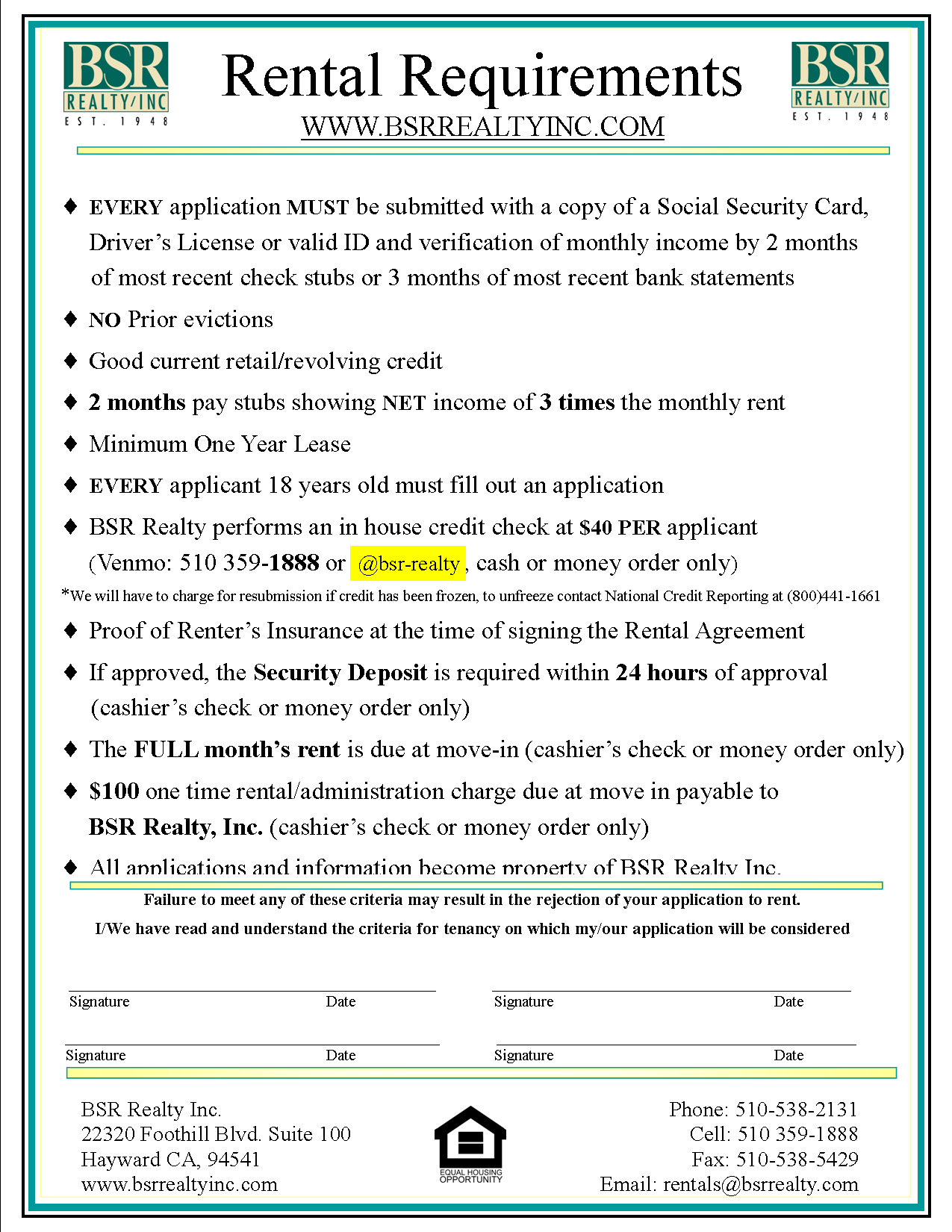 BSR REALTY/INC EST. 1948

Rental Requirements

WWW.BSRREALTYINC.COM

BSR REALTY/INC EST. 1948

♦ EVERY application MUST be submitted with a copy of a Social Security Card, Driver's License or valid ID and verification of monthly income by 2 months of most recent check stubs or 3 months of most recent bank statements

♦ NO Prior evictions

♦ Good current retail/revolving credit

♦ 2 months pay stubs showing NET income of 3 times the monthly rent

♦ Minimum One Year Lease

♦ EVERY applicant 18 years old must fill out an application

♦ BSR Realty performs an in house credit check at $40 PER applicant (Venmo: 510 359-1888 or @bsr-realty, cash or money order only)

*We will have to charge for resubmission if credit has been frozen, to unfreeze contact National Credit Reporting at (800)441-1661

♦ Proof of Renter's Insurance at the time of signing the Rental Agreement

♦ If approved, the Security Deposit is required within 24 hours of approval (cashier's check or money order only)

♦ The FULL month's rent is due at move-in (cashier's check or money order only)

♦ $100 one time rental/administration charge due at move in payable to BSR Realty, Inc. (cashier's check or money order only)

♦ All applications and information become property of BSR Realty Inc.

Failure to meet any of these criteria may result in the rejection of your application to rent.

I/We have read and understand the criteria for tenancy on which my/our application will be considered

Signature Date Signature Date

Signature Date Signature Date

BSR Realty Inc.
22320 Foothill Blvd. Suite 100
Hayward CA, 94541
www.bsrrealtyinc.com

EQUAL HOUSING OPPORTUNITY

Phone: 510-538-2131
Cell: 510 359-1888
Fax: 510-538-5429
Email: rentals@bsrrealty.com